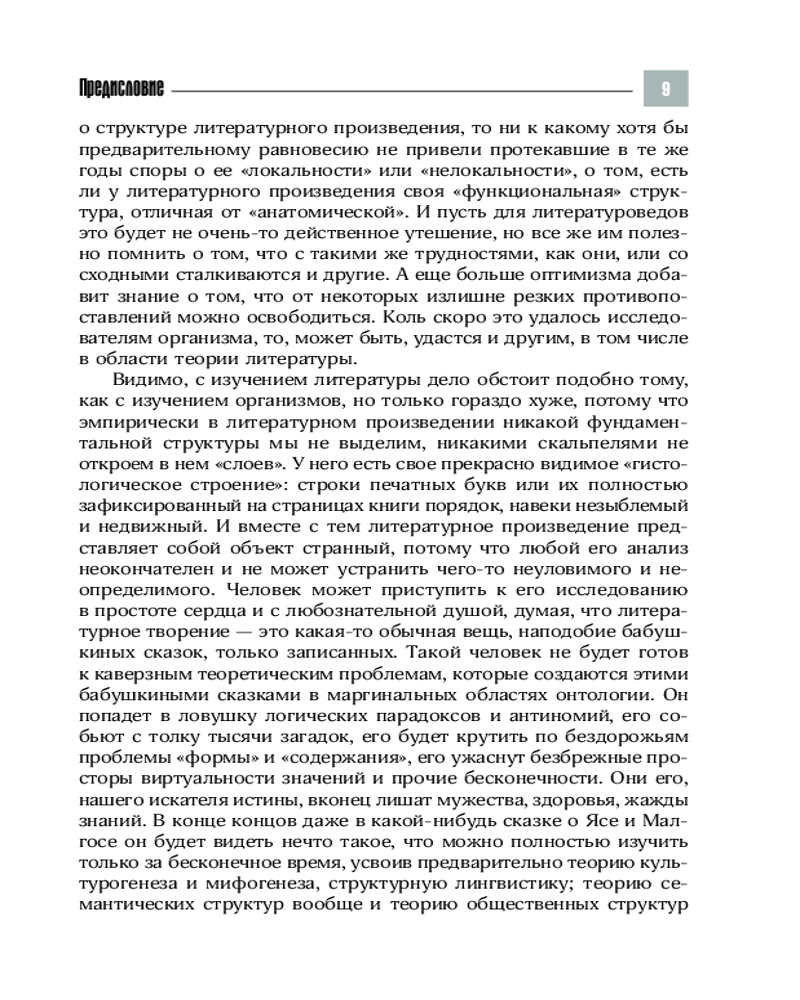 Предисловие

9

о структуре литературного произведения, то ни к какому хотя бы предварительному равновесию не привели протекавшие в те же годы споры о ее «локальности» или «нелокальности», о том, есть ли у литературного произведения своя «функциональная» структура, отличная от «анатомической». И пусть для литературоведов это будет не очень-то действенное утешение, но все же им полезно помнить о том, что с такими же трудностями, как они, или со сходными сталкиваются и другие. А еще больше оптимизма добавит знание о том, что от некоторых излишне резких противопоставлений можно освободиться. Коль скоро это удалось исследователям организма, то, может быть, удастся и другим, в том числе в области теории литературы.

Видимо, с изучением литературы дело обстоит подобно тому, как с изучением организмов, но только гораздо хуже, потому что эмпирически в литературном произведении никакой фундаментальной структуры мы не выделим, никакими скальпелями не откроем в нем «слоев». У него есть свое прекрасно видимое «гистологическое строение»: строки печатных букв или их полностью зафиксированный на страницах книги порядок, навеки незыблемый и недвижный. И вместе с тем литературное произведение представляет собой объект странный, потому что любой его анализ неокончателен и не может устранить чего-то неуловимого и неопределимого. Человек может приступить к его исследованию в простоте сердца и с любознательной душой, думая, что литературное творение — это какая-то обычная вещь, наподобие бабушкиных сказок, только записанных. Такой человек не будет готов к каверзным теоретическим проблемам, которые создаются этими бабушкиными сказками в маргинальных областях онтологии. Он попадет в ловушку логических парадоксов и антиномий, его собьют с толку тысячи загадок, его будет крутить по бездорожьям проблемы «формы» и «содержания», его ужаснут безбрежные просторы виртуальности значений и прочие бесконечности. Они его, нашего искателя истины, вконец лишат мужества, здоровья, жажды знаний. В конце концов даже в какой-нибудь сказке о Ясе и Малгосе он будет видеть нечто такое, что можно полностью изучить только за бесконечное время, усвоив предварительно теорию культурогенеза и мифогенеза, структурную лингвистику; теорию семантических структур вообще и теорию общественных структур